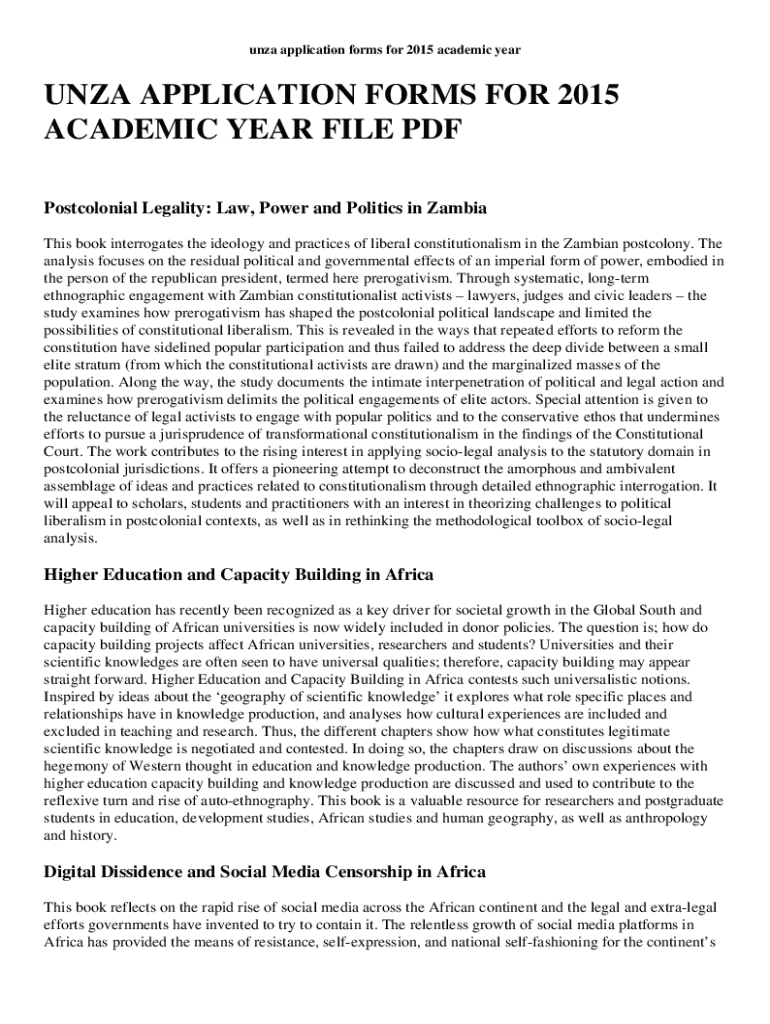 unza application forms for 2015 academic year

UNZA APPLICATION FORMS FOR 2015 ACADEMIC YEAR FILE PDF

Postcolonial Legality: Law, Power and Politics in Zambia

This book interrogates the ideology and practices of liberal constitutionalism in the Zambian postcolony. The analysis focuses on the residual political and governmental effects of an imperial form of power, embodied in the person of the republican president, termed here prerogativism. Through systematic, long-term ethnographic engagement with Zambian constitutionalist activists – lawyers, judges and civic leaders – the study examines how prerogativism has shaped the postcolonial political landscape and limited the possibilities of constitutional liberalism. This is revealed in the ways that repeated efforts to reform the constitution have sidelined popular participation and thus failed to address the deep divide between a small elite stratum (from which the constitutional activists are drawn) and the marginalized masses of the population. Along the way, the study documents the intimate interpenetration of political and legal action and examines how prerogativism delimits the political engagements of elite actors. Special attention is given to the reluctance of legal activists to engage with popular politics and to the conservative ethos that undermines efforts to pursue a jurisprudence of transformational constitutionalism in the findings of the Constitutional Court. The work contributes to the rising interest in applying socio-legal analysis to the statutory domain in postcolonial jurisdictions. It offers a pioneering attempt to deconstruct the amorphous and ambivalent assemblage of ideas and practices related to constitutionalism through detailed ethnographic interrogation. It will appeal to scholars, students and practitioners with an interest in theorizing challenges to political liberalism in postcolonial contexts, as well as in rethinking the methodological toolbox of socio-legal analysis.

Higher Education and Capacity Building in Africa

Higher education has recently been recognized as a key driver for societal growth in the Global South and capacity building of African universities is now widely included in donor policies. The question is; how do capacity building projects affect African universities, researchers and students? Universities and their scientific knowledges are often seen to have universal qualities; therefore, capacity building may appear straight forward. Higher Education and Capacity Building in Africa contests such universalistic notions. Inspired by ideas about the ‘geography of scientific knowledge’ it explores what role specific places and relationships have in knowledge production, and analyses how cultural experiences are included and excluded in teaching and research. Thus, the different chapters show how what constitutes legitimate scientific knowledge is negotiated and contested. In doing so, the chapters draw on discussions about the hegemony of Western thought in education and knowledge production. The authors’ own experiences with higher education capacity building and knowledge production are discussed and used to contribute to the reflexive turn and rise of auto-ethnography. This book is a valuable resource for researchers and postgraduate students in education, development studies, African studies and human geography, as well as anthropology and history.

Digital Dissidence and Social Media Censorship in Africa

This book reflects on the rapid rise of social media across the African continent and the legal and extra-legal efforts governments have invented to try to contain it. The relentless growth of social media platforms in Africa has provided the means of resistance, self-expression, and national self-fashioning for the continent’s